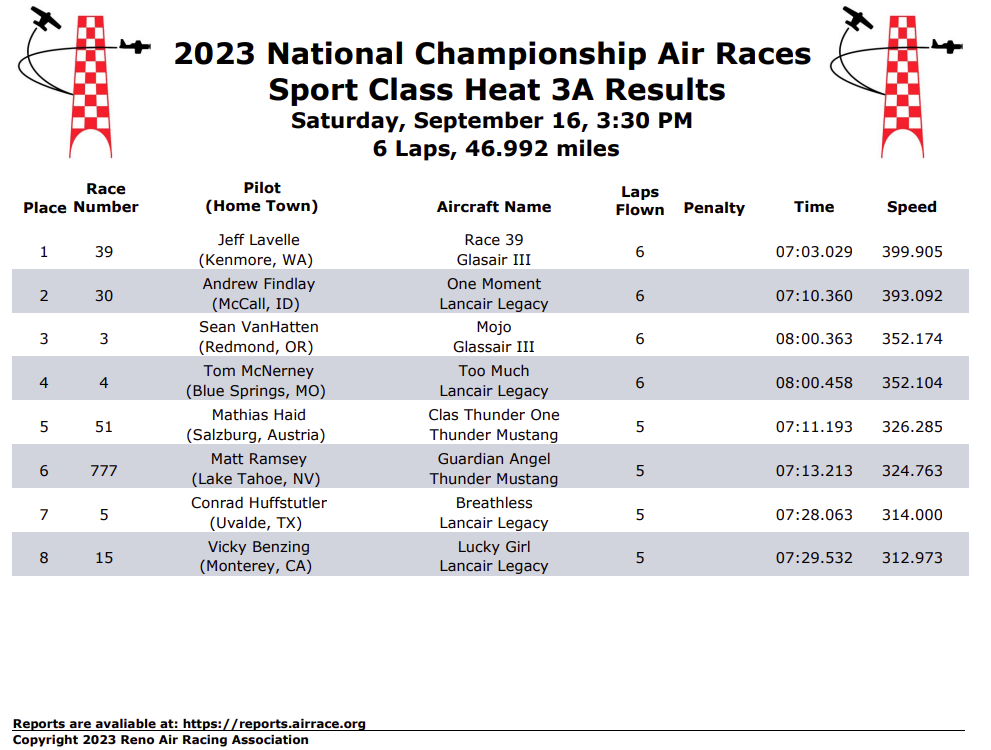 2023 National Championship Air Races
Sport Class Heat 3A Results
Saturday, September 16, 3:30 PM
6 Laps, 46.992 miles

| Place | Race Number | Pilot (Home Town) | Aircraft Name | Laps Flown | Penalty | Time | Speed |
|---|---|---|---|---|---|---|---|
| 1 | 39 | Jeff Lavelle (Kenmore, WA) | Race 39 Glasair III | 6 | | 07:03.029 | 399.905 |
| 2 | 30 | Andrew Findlay (McCall, ID) | One Moment Lancair Legacy | 6 | | 07:10.360 | 393.092 |
| 3 | 3 | Sean VanHatten (Redmond, OR) | Mojo Glassair III | 6 | | 08:00.363 | 352.174 |
| 4 | 4 | Tom McNerney (Blue Springs, MO) | Too Much Lancair Legacy | 6 | | 08:00.458 | 352.104 |
| 5 | 51 | Mathias Haid (Salzburg, Austria) | Clas Thunder One Thunder Mustang | 5 | | 07:11.193 | 326.285 |
| 6 | 777 | Matt Ramsey (Lake Tahoe, NV) | Guardian Angel Thunder Mustang | 5 | | 07:13.213 | 324.763 |
| 7 | 5 | Conrad Huffstutler (Uvalde, TX) | Breathless Lancair Legacy | 5 | | 07:28.063 | 314.000 |
| 8 | 15 | Vicky Benzing (Monterey, CA) | Lucky Girl Lancair Legacy | 5 | | 07:29.532 | 312.973 |

Reports are avaliable at: https://reports.airrace.org
Copyright 2023 Reno Air Racing Association